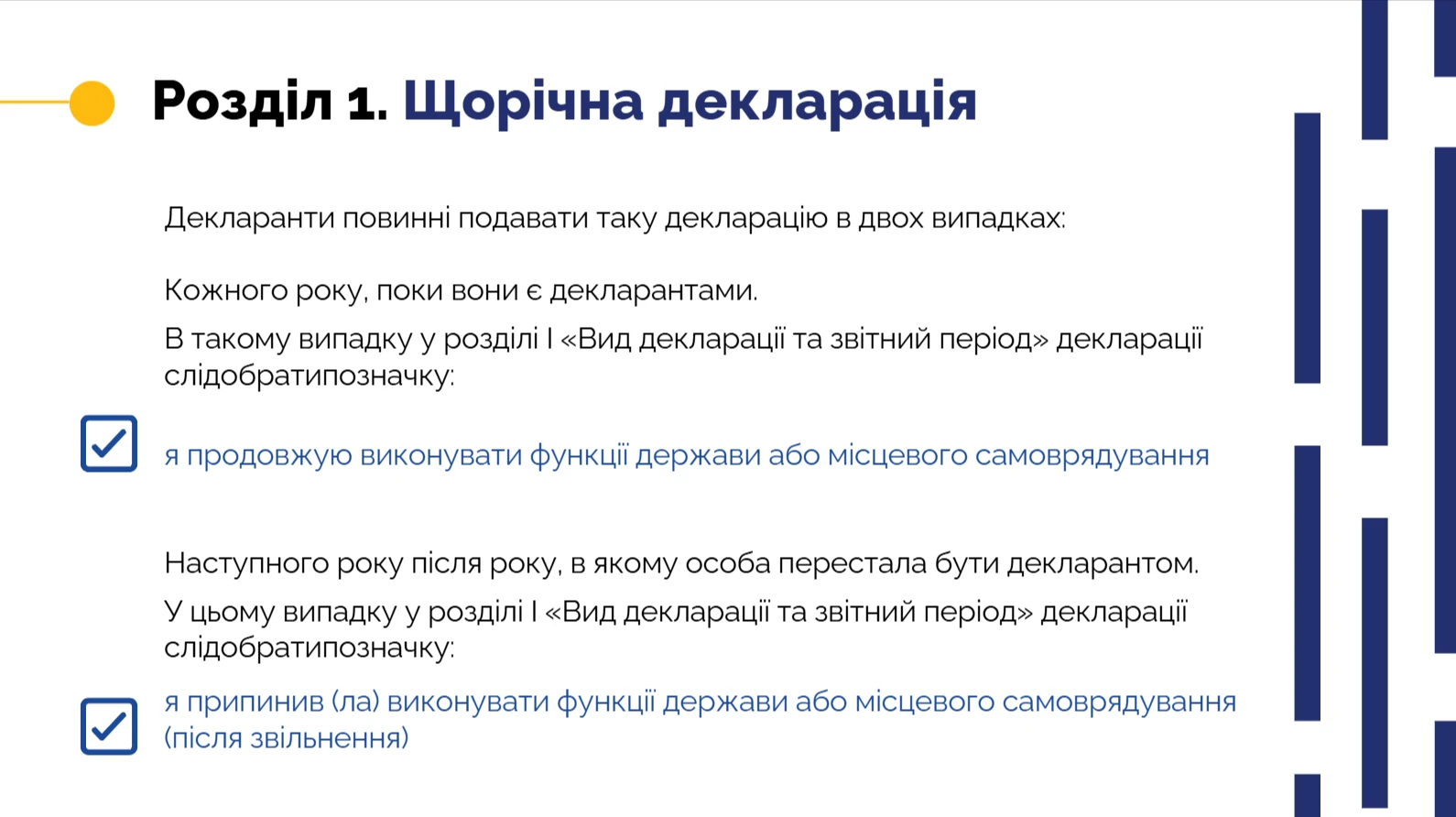 Розділ 1. Щорічна декларація

Декларанти повинні подавати таку декларацію в двох випадках:

Кожного року, поки вони є декларантами.

В такому випадку у розділі I «Вид декларації та звітний період» декларації слідобратипозначку:

я продовжую виконувати функції держави або місцевого самоврядування

Наступного року після року, в якому особа перестала бути декларантом.

У цьому випадку у розділі I «Вид декларації та звітний період» декларації слідобратипозначку:

я припинив (ла) виконувати функції держави або місцевого самоврядування (після звільнення)